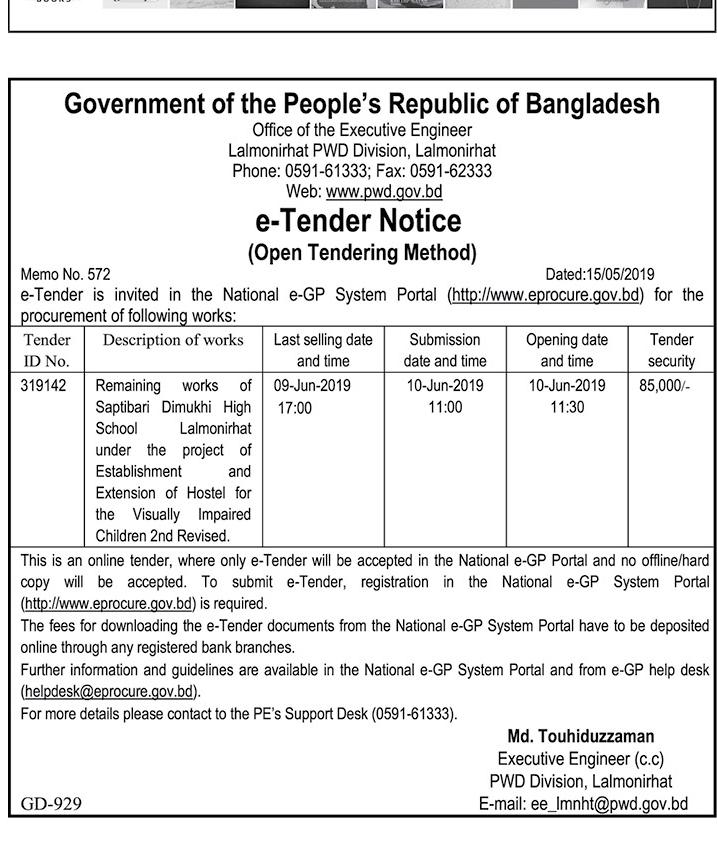 Government of the People's Republic of Bangladesh
Office of the Executive Engineer
Lalmonirhat PWD Division, Lalmonirhat
Phone: 0591-61333; Fax: 0591-62333
Web: www.pwd.gov.bd

e-Tender Notice
(Open Tendering Method)

Memo No. 572
Dated:15/05/2019

e-Tender is invited in the National e-GP System Portal (http://www.eprocure.gov.bd) for the procurement of following works:

| Tender ID No. | Description of works | Last selling date and time | Submission date and time | Opening date and time | Tender security |
|---|---|---|---|---|---|
| 319142 | Remaining works of Saptibari Dimukhi High School Lalmonirhat under the project of Establishment and Extension of Hostel for the Visually Impaired Children 2nd Revised. | 09-Jun-2019 17:00 | 10-Jun-2019 11:00 | 10-Jun-2019 11:30 | 85,000/- |

This is an online tender, where only e-Tender will be accepted in the National e-GP Portal and no offline/hard copy will be accepted. To submit e-Tender, registration in the National e-GP System Portal (http://www.eprocure.gov.bd) is required.
The fees for downloading the e-Tender documents from the National e-GP System Portal have to be deposited online through any registered bank branches.
Further information and guidelines are available in the National e-GP System Portal and from e-GP help desk (helpdesk@eprocure.gov.bd).
For more details please contact to the PE's Support Desk (0591-61333).

Md. Touhiduzzaman
Executive Engineer (c.c)
PWD Division, Lalmonirhat
E-mail: ee_lmnht@pwd.gov.bd

GD-929